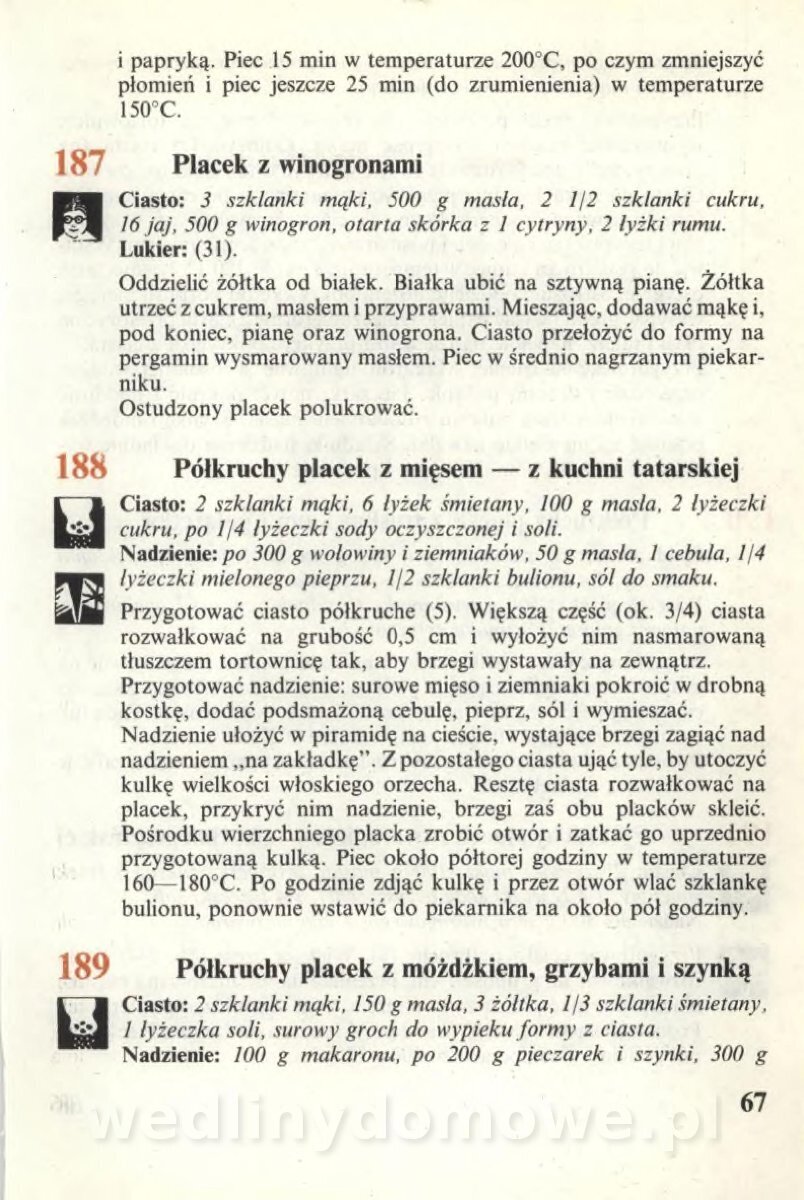 i papryką. Piec 15 min w temperaturze 200°C, po czym zmniejszyć płomień i piec jeszcze 25 min (do zrumienienia) w temperaturze 150°C.

187 Placek z winogronami

Ciasto: 3 szklanki mąki, 500 g masła, 2 1/2 szklanki cukru, 16 jaj, 500 g winogron, otarta skórka z 1 cytryny, 2 łyżki rumu.
Lukier: (31).

Oddzielić żółtka od białek. Białka ubić na sztywną pianę. Żółtka utrzeć z cukrem, masłem i przyprawami. Mieszając, dodawać mąkę i, pod koniec, pianę oraz winogrona. Ciasto przełożyć do formy na pergamin wysmarowany masłem. Piec w średnio nagrzanym piekarniku.
Ostudzony placek polukrować.

188 Półkruchy placek z mięsem — z kuchni tatarskiej

Ciasto: 2 szklanki mąki, 6 łyżek śmietany, 100 g masła, 2 łyżeczki cukru, po 1/4 łyżeczki sody oczyszczonej i soli.
Nadzienie: po 300 g wołowiny i ziemniaków, 50 g masła, 1 cebula, 1/4 łyżeczki mielonego pieprzu, 1/2 szklanki bulionu, sól do smaku.

Przygotować ciasto półkruche (5). Większą część (ok. 3/4) ciasta rozwałkować na grubość 0,5 cm i wyłożyć nim nasmarowaną tłuszczem tortownicę tak, aby brzegi wystawały na zewnątrz.
Przygotować nadzienie: surowe mięso i ziemniaki pokroić w drobną kostkę, dodać podsmażoną cebulę, pieprz, sól i wymieszać.
Nadzienie ułożyć w piramidę na cieście, wystające brzegi zagiąć nad nadzieniem „na zakładkę". Z pozostałego ciasta ująć tyle, by utoczyć kulkę wielkości włoskiego orzecha. Resztę ciasta rozwałkować na placek, przykryć nim nadzienie, brzegi zaś obu placków skleić. Pośrodku wierzchniego placka zrobić otwór i zatkać go uprzednio przygotowaną kulką. Piec około półtorej godziny w temperaturze 160—180°C. Po godzinie zdjąć kulkę i przez otwór wlać szklankę bulionu, ponownie wstawić do piekarnika na około pół godziny.

189 Półkruchy placek z móżdżkiem, grzybami i szynką

Ciasto: 2 szklanki mąki, 150 g masła, 3 żółtka, 1/3 szklanki śmietany, 1 łyżeczka soli, surowy groch do wypieku formy z ciasta.
Nadzienie: 100 g makaronu, po 200 g pieczarek i szynki, 300 g

67

wedlinydomowe.pl